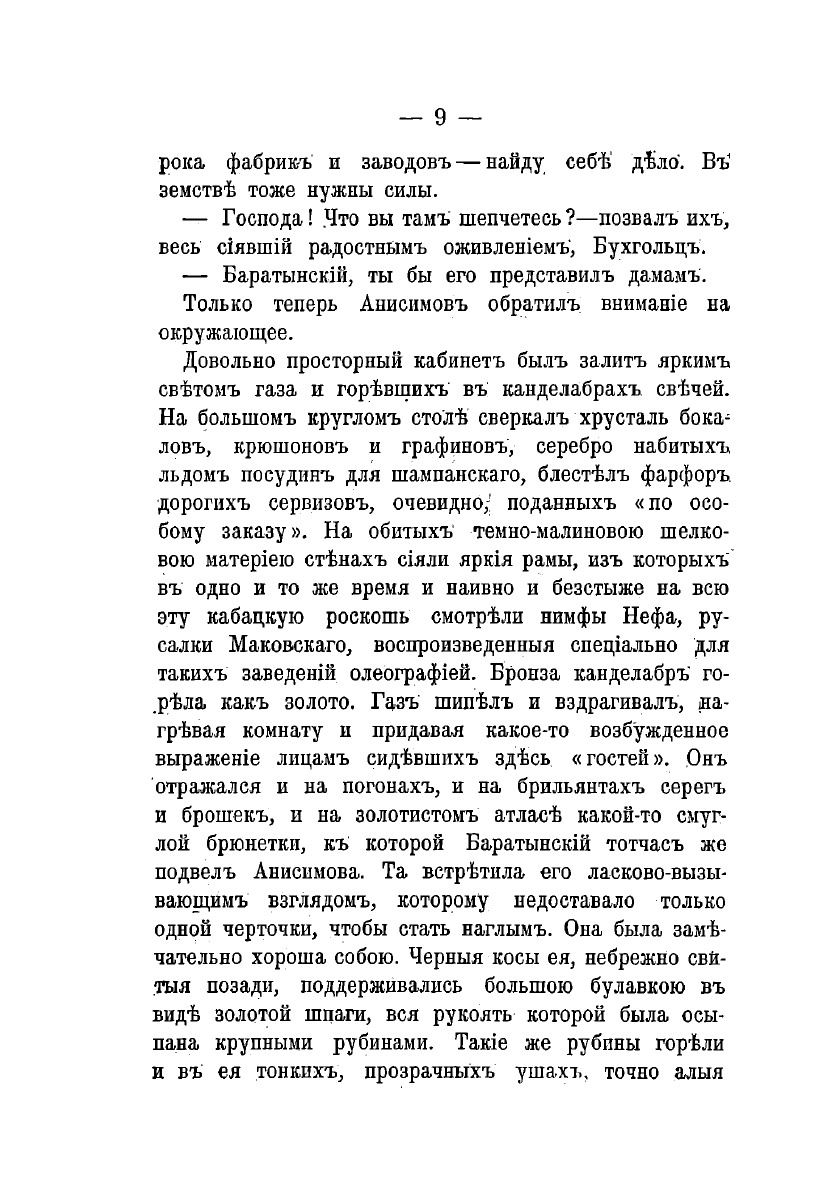 — 9 —

рока фабрикъ и заводовъ — найду себѣ дѣло. Въ земствѣ тоже нужны силы.

— Господа! Что вы тамъ шепчетесь?—позвалъ ихъ, весь сіявшій радостнымъ оживленіемъ, Бухгольцъ.

— Баратынскій, ты бы его представилъ дамамъ.

Только теперь Анисимовъ обратилъ вниманіе на окружающее.

Довольно просторный кабинетъ былъ залитъ яркимъ свѣтомъ газа и горѣвшихъ въ канделабрахъ свѣчей. На большомъ кругломъ столѣ сверкалъ хрусталь бокаловъ, крюшоновъ и графиновъ, серебро набитыхъ льдомъ посудинъ для шампанскаго, блестѣлъ фарфоръ дорогихъ сервизовъ, очевидно, поданныхъ «по особому заказу». На обитыхъ темно-малиновою шелковою матеріею стѣнахъ сіяли яркія рамы, изъ которыхъ въ одно и то же время и наивно и безстыже на всю эту кабацкую роскошь смотрѣли нимфы Нефа, русалки Маковскаго, воспроизведенныя спеціально для такихъ заведеній олеографіей. Бронза канделабръ горѣла какъ золото. Газъ шипѣлъ и вздрагивалъ, нагрѣвая комнату и придавая какое-то возбужденное выраженіе лицамъ сидѣвшихъ здѣсь «гостей». Онъ отражался и на погонахъ, и на брильянтахъ серегъ и брошекъ, и на золотистомъ атласѣ какой-то смуглой брюнетки, къ которой Баратынскій тотчасъ же подвелъ Анисимова. Та встрѣтила его ласково-вызывающимъ взглядомъ, которому недоставало только одной черточки, чтобы стать наглымъ. Она была замѣчательно хороша собою. Черныя косы ея, небрежно свитыя позади, поддерживались большою булавкою въ видѣ золотой шпаги, вся рукоять которой была осыпана крупными рубинами. Такіе же рубины горѣли и въ ея тонкихъ, прозрачныхъ ушахъ, точно алыя